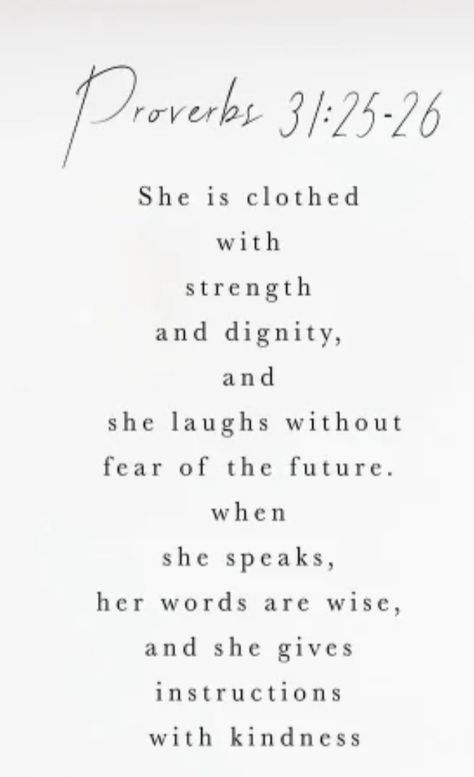 Proverbs 31:25-26

She is clothed
with
strength
and dignity,
and
she laughs without
fear of the future.
when
she speaks,
her words are wise,
and she gives
instructions
with kindness